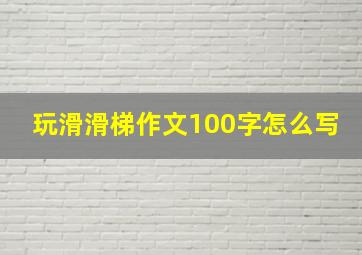 玩滑滑梯作文100字怎么写